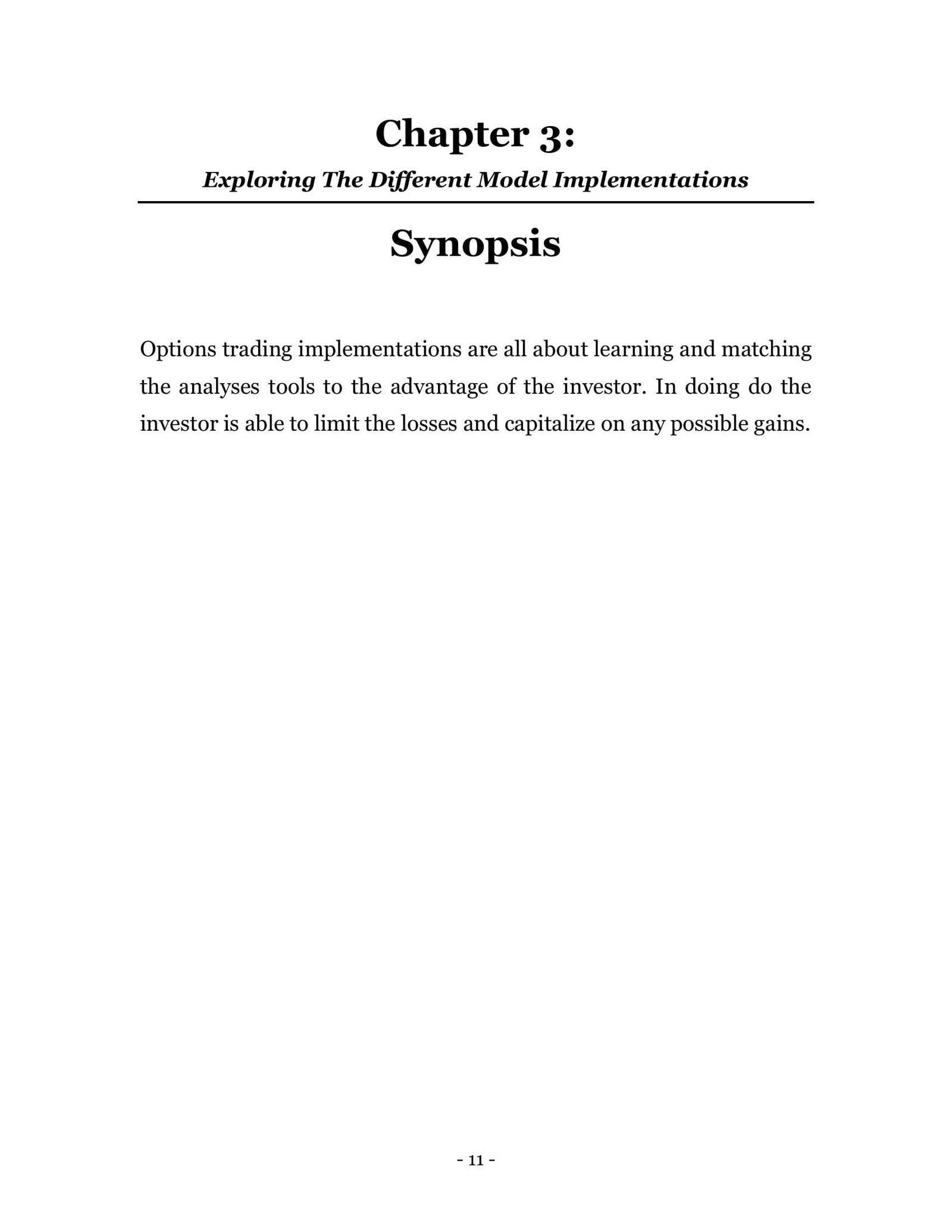 Chapter 3:

Exploring The Different Model Implementations

Synopsis

Options trading implementations are all about learning and matching the analyses tools to the advantage of the investor. In doing do the investor is able to limit the losses and capitalize on any possible gains.

- 11 -